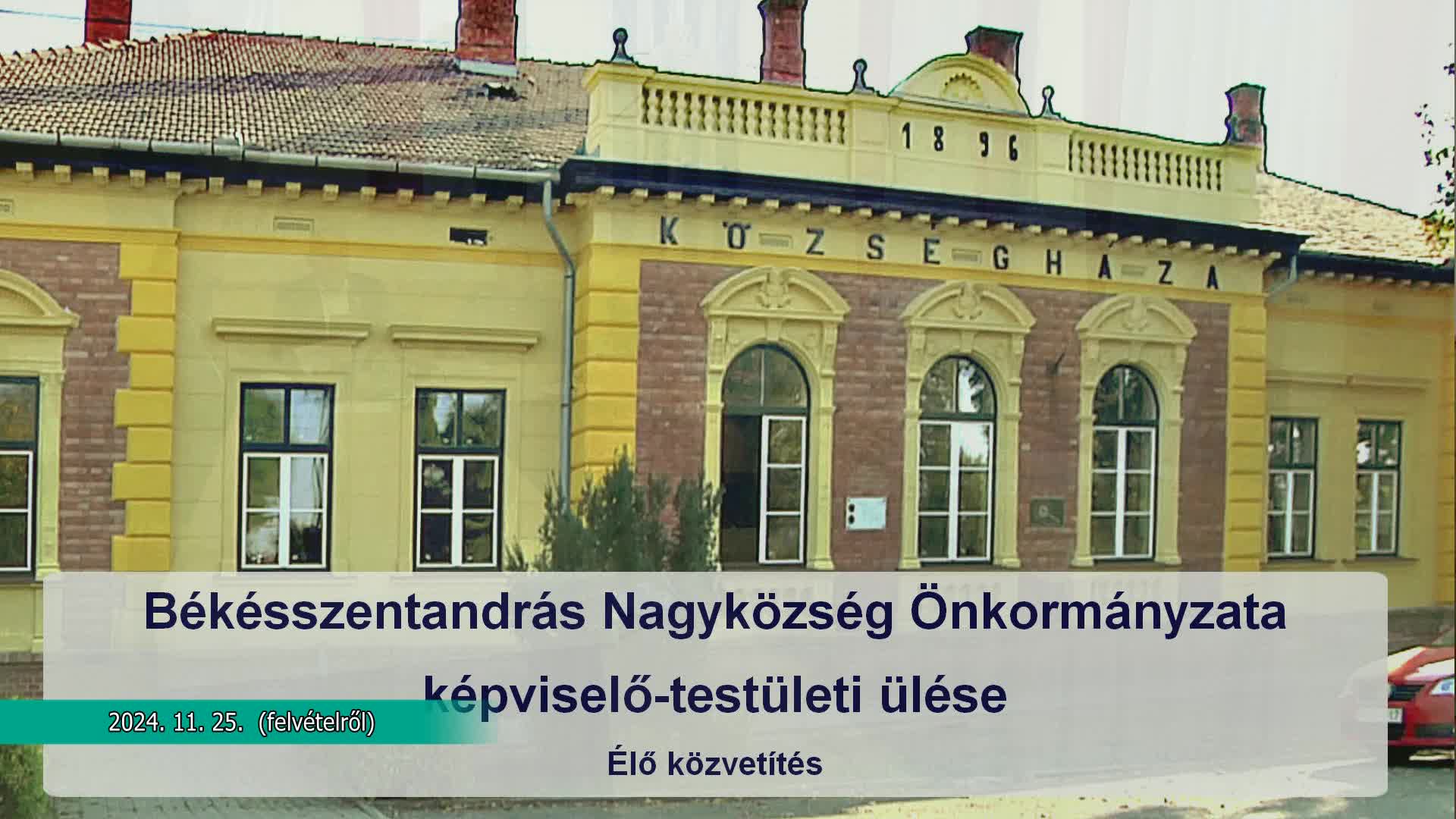 1896

KÖZSÉGHÁZA

Békésszentandrás Nagyközség Önkormányzata képviselő-testületi ülése

2024. 11. 25. (felvételről)

Élő közvetítés